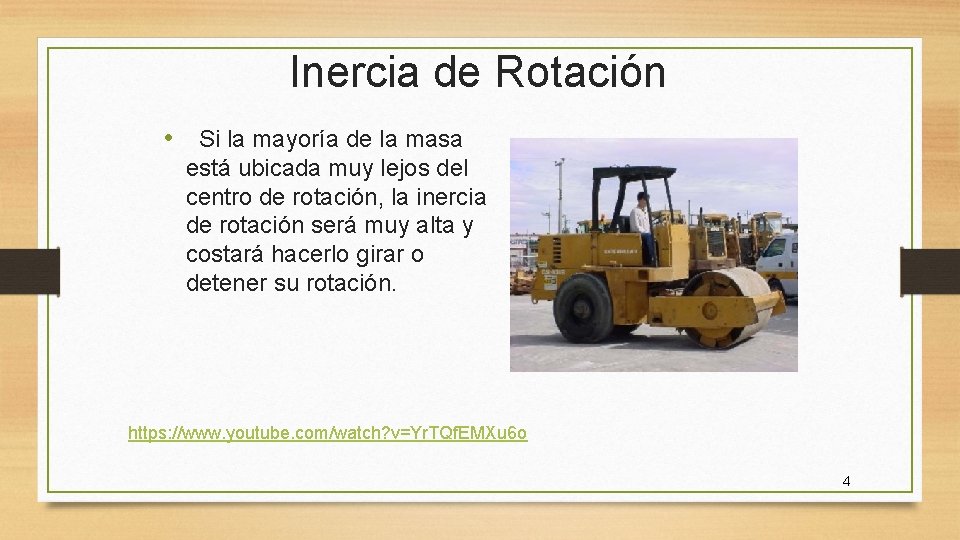 Inercia de Rotación

• Si la mayoría de la masa está ubicada muy lejos del centro de rotación, la inercia de rotación será muy alta y costará hacerlo girar o detener su rotación.

https://www.youtube.com/watch?v=YrTQfEMXu6o

4